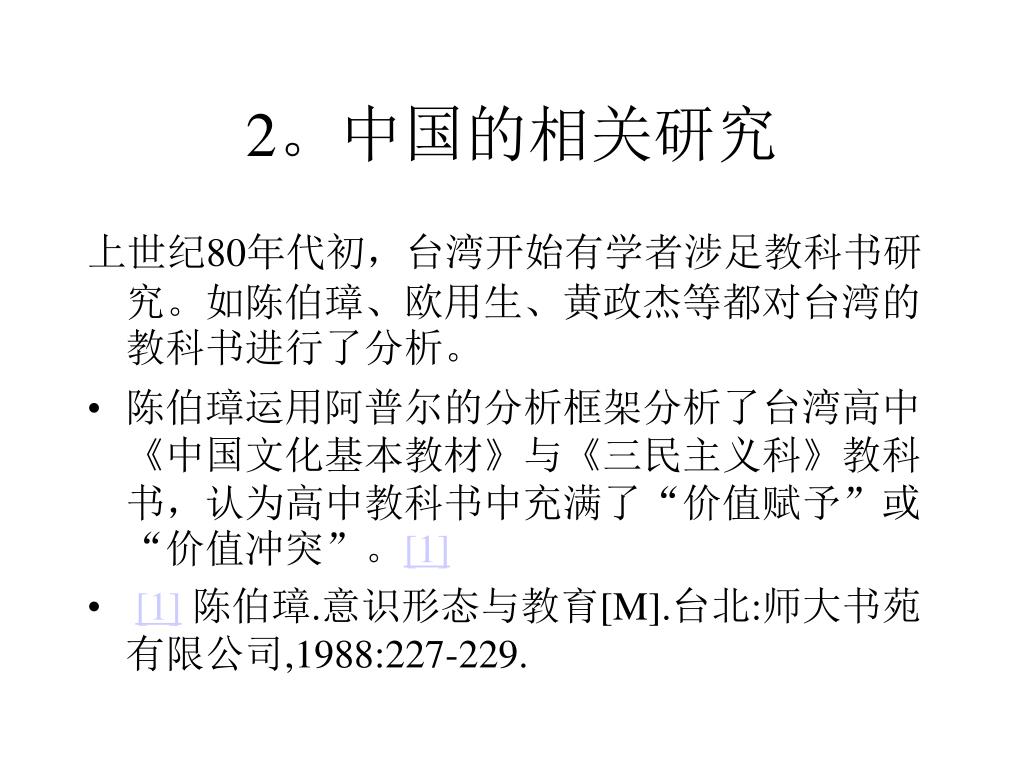 2。中国的相关研究

上世纪80年代初，台湾开始有学者涉足教科书研究。如陈伯璋、欧用生、黄政杰等都对台湾的教科书进行了分析。

• 陈伯璋运用阿普尔的分析框架分析了台湾高中《中国文化基本教材》与《三民主义科》教科书，认为高中教科书中充满了“价值赋予”或“价值冲突”。[1]

• [1] 陈伯璋.意识形态与教育[M].台北:师大书苑有限公司,1988:227-229.